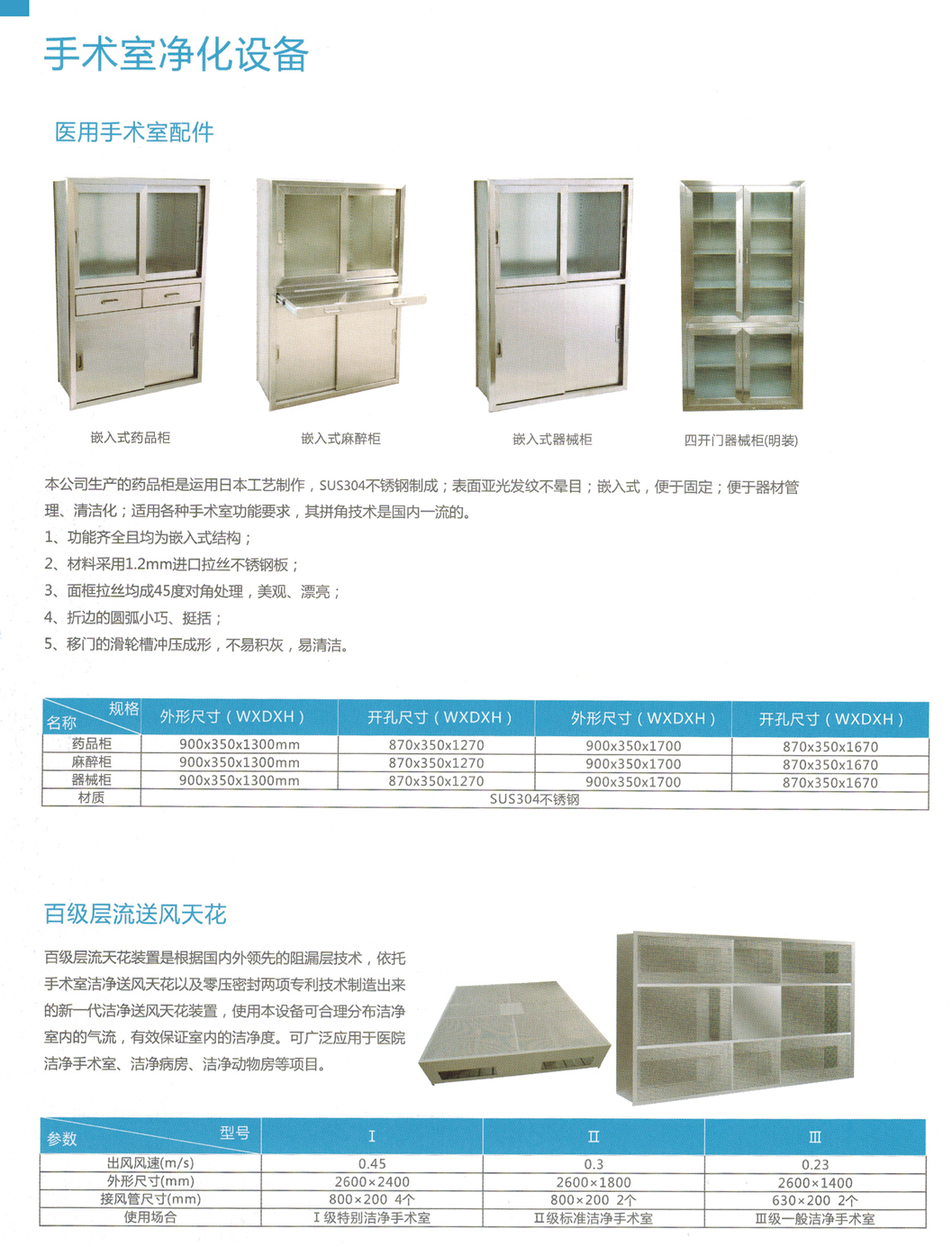 手术室净化设备

医用手术室配件

嵌入式药品柜

嵌入式麻醉柜

嵌入式器械柜

四开门器械柜(明装)

本公司生产的药品柜是运用日本工艺制作，SUS304不锈钢制成；表面亚光发纹不晕目；嵌入式，便于固定；便于器材管理、清洁化；适用各种手术室功能要求，其拼角技术是国内一流的。
1、功能齐全且均为嵌入式结构；
2、材料采用1.2mm进口拉丝不锈钢板；
3、面框拉丝均成45度对角处理，美观、漂亮；
4、折边的圆弧小巧、挺括；
5、移门的滑轮槽冲压成形，不易积灰，易清洁。

| 规格 名称 | 外形尺寸（WXDXH） | 开孔尺寸（WXDXH） | 外形尺寸（WXDXH） | 开孔尺寸（WXDXH） |
|---|---|---|---|---|
| 药品柜 | 900x350x1300mm | 870x350x1270 | 900x350x1700 | 870x350x1670 |
| 麻醉柜 | 900x350x1300mm | 870x350x1270 | 900x350x1700 | 870x350x1670 |
| 器械柜 | 900x350x1300mm | 870x350x1270 | 900x350x1700 | 870x350x1670 |
| 材质 | SUS304不锈钢 | | | |

百级层流送风天花

百级层流天花装置是根据国内外领先的阻漏层技术，依托手术室洁净送风天花以及零压密封两项专利技术制造出来的新一代洁净送风天花装置，使用本设备可合理分布洁净室内的气流，有效保证室内的洁净度。可广泛应用于医院洁净手术室、洁净病房、洁净动物房等项目。

| 型号 参数 | I | II | III |
|---|---|---|---|
| 出风风速(m/s) | 0.45 | 0.3 | 0.23 |
| 外形尺寸(mm) | 2600×2400 | 2600×1800 | 2600×1400 |
| 接风管尺寸(mm) | 800×200 4个 | 800×200 2个 | 630×200 2个 |
| 使用场合 | I级特别洁净手术室 | II级标准洁净手术室 | III级一般洁净手术室 |